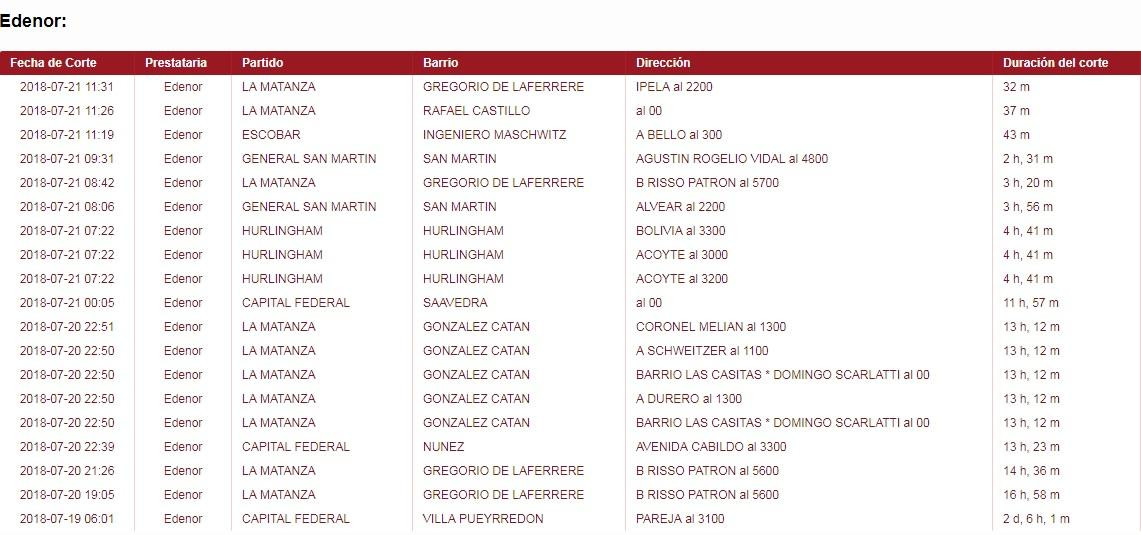 Edenor:

| Fecha de Corte | Prestataria | Partido | Barrio | Dirección | Duración del corte |
|---|---|---|---|---|---|
| 2018-07-21 11:31 | Edenor | LA MATANZA | GREGORIO DE LAFERRERE | IPELA al 2200 | 32 m |
| 2018-07-21 11:26 | Edenor | LA MATANZA | RAFAEL CASTILLO | al 00 | 37 m |
| 2018-07-21 11:19 | Edenor | ESCOBAR | INGENIERO MASCHWITZ | A BELLO al 300 | 43 m |
| 2018-07-21 09:31 | Edenor | GENERAL SAN MARTIN | SAN MARTIN | AGUSTIN ROGELIO VIDAL al 4800 | 2 h, 31 m |
| 2018-07-21 08:42 | Edenor | LA MATANZA | GREGORIO DE LAFERRERE | B RISSO PATRON al 5700 | 3 h, 20 m |
| 2018-07-21 08:06 | Edenor | GENERAL SAN MARTIN | SAN MARTIN | ALVEAR al 2200 | 3 h, 56 m |
| 2018-07-21 07:22 | Edenor | HURLINGHAM | HURLINGHAM | BOLIVIA al 3300 | 4 h, 41 m |
| 2018-07-21 07:22 | Edenor | HURLINGHAM | HURLINGHAM | ACOYTE al 3000 | 4 h, 41 m |
| 2018-07-21 07:22 | Edenor | HURLINGHAM | HURLINGHAM | ACOYTE al 3200 | 4 h, 41 m |
| 2018-07-21 00:05 | Edenor | CAPITAL FEDERAL | SAAVEDRA | al 00 | 11 h, 57 m |
| 2018-07-20 22:51 | Edenor | LA MATANZA | GONZALEZ CATAN | CORONEL MELIAN al 1300 | 13 h, 12 m |
| 2018-07-20 22:50 | Edenor | LA MATANZA | GONZALEZ CATAN | A SCHWEITZER al 1100 | 13 h, 12 m |
| 2018-07-20 22:50 | Edenor | LA MATANZA | GONZALEZ CATAN | BARRIO LAS CASITAS * DOMINGO SCARLATTI al 00 | 13 h, 12 m |
| 2018-07-20 22:50 | Edenor | LA MATANZA | GONZALEZ CATAN | A DURERO al 1300 | 13 h, 12 m |
| 2018-07-20 22:50 | Edenor | LA MATANZA | GONZALEZ CATAN | BARRIO LAS CASITAS * DOMINGO SCARLATTI al 00 | 13 h, 12 m |
| 2018-07-20 22:39 | Edenor | CAPITAL FEDERAL | NUNEZ | AVENIDA CABILDO al 3300 | 13 h, 23 m |
| 2018-07-20 21:26 | Edenor | LA MATANZA | GREGORIO DE LAFERRERE | B RISSO PATRON al 5600 | 14 h, 36 m |
| 2018-07-20 19:05 | Edenor | LA MATANZA | GREGORIO DE LAFERRERE | B RISSO PATRON al 5600 | 16 h, 58 m |
| 2018-07-19 06:01 | Edenor | CAPITAL FEDERAL | VILLA PUEYRREDON | PAREJA al 3100 | 2 d, 6 h, 1 m |